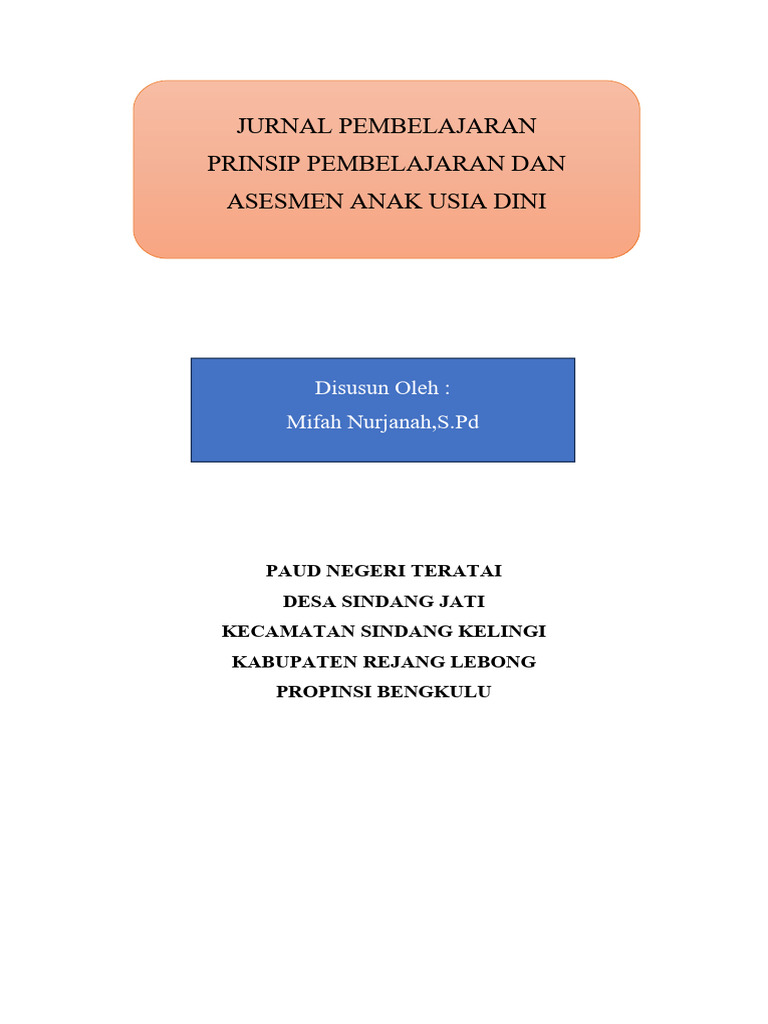 JURNAL PEMBELAJARAN
PRINSIP PEMBELAJARAN DAN
ASESMEN ANAK USIA DINI

Disusun Oleh :
Mifah Nurjanah,S.Pd

PAUD NEGERI TERATAI
DESA SINDANG JATI
KECAMATAN SINDANG KELINGI
KABUPATEN REJANG LEBONG
PROPINSI BENGKULU